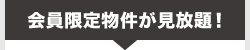 会員限定物件が見放題！